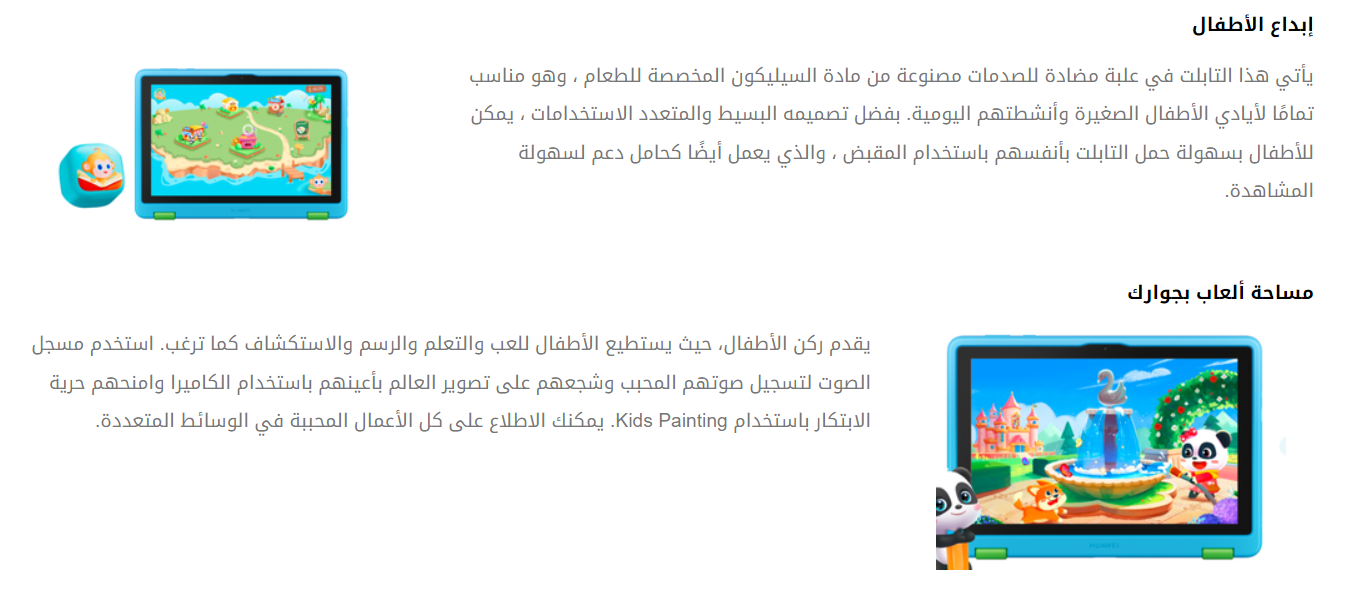 إبداع الأطفال

يأتي هذا التابلت في علبة مضادة للصدمات مصنوعة من مادة السيليكون المخصصة للطعام ، وهو مناسب تمامًا لأيادي الأطفال الصغيرة وأنشطتهم اليومية. بفضل تصميمه البسيط والمتعدد الاستخدامات ، يمكن للأطفال بسهولة حمل التابلت بأنفسهم باستخدام المقبض ، والذي يعمل أيضًا كحامل دعم لسهولة المشاهدة.

مساحة ألعاب بجوارك

يقدم ركن الأطفال، حيث يستطيع الأطفال للعب والتعلم والرسم والاستكشاف كما ترغب. استخدم مسجل الصوت لتسجيل صوتهم المحبب وشجعهم على تصوير العالم بأعينهم باستخدام الكاميرا وامنحهم حرية الابتكار باستخدام Kids Painting. يمكنك الاطلاع على كل الأعمال المحببة في الوسائط المتعددة.